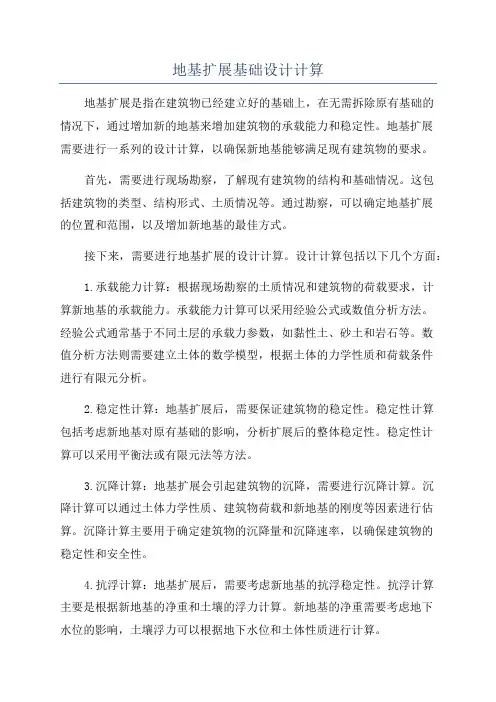 地基扩展基础设计计算

地基扩展是指在建筑物已经建立好的基础上，在无需拆除原有基础的情况下，通过增加新的地基来增加建筑物的承载能力和稳定性。地基扩展需要进行一系列的设计计算，以确保新地基能够满足现有建筑物的要求。

首先，需要进行现场勘察，了解现有建筑物的结构和基础情况。这包括建筑物的类型、结构形式、土质情况等。通过勘察，可以确定地基扩展的位置和范围，以及增加新地基的最佳方式。

接下来，需要进行地基扩展的设计计算。设计计算包括以下几个方面：

1.承载能力计算：根据现场勘察的土质情况和建筑物的荷载要求，计算新地基的承载能力。承载能力计算可以采用经验公式或数值分析方法。经验公式通常基于不同土层的承载力参数，如黏性土、砂土和岩石等。数值分析方法则需要建立土体的数学模型，根据土体的力学性质和荷载条件进行有限元分析。

2.稳定性计算：地基扩展后，需要保证建筑物的稳定性。稳定性计算包括考虑新地基对原有基础的影响，分析扩展后的整体稳定性。稳定性计算可以采用平衡法或有限元法等方法。

3.沉降计算：地基扩展会引起建筑物的沉降，需要进行沉降计算。沉降计算可以通过土体力学性质、建筑物荷载和新地基的刚度等因素进行估算。沉降计算主要用于确定建筑物的沉降量和沉降速率，以确保建筑物的稳定性和安全性。

4.抗浮计算：地基扩展后，需要考虑新地基的抗浮稳定性。抗浮计算主要是根据新地基的净重和土壤的浮力计算。新地基的净重需要考虑地下水位的影响，土壤浮力可以根据地下水位和土体性质进行计算。